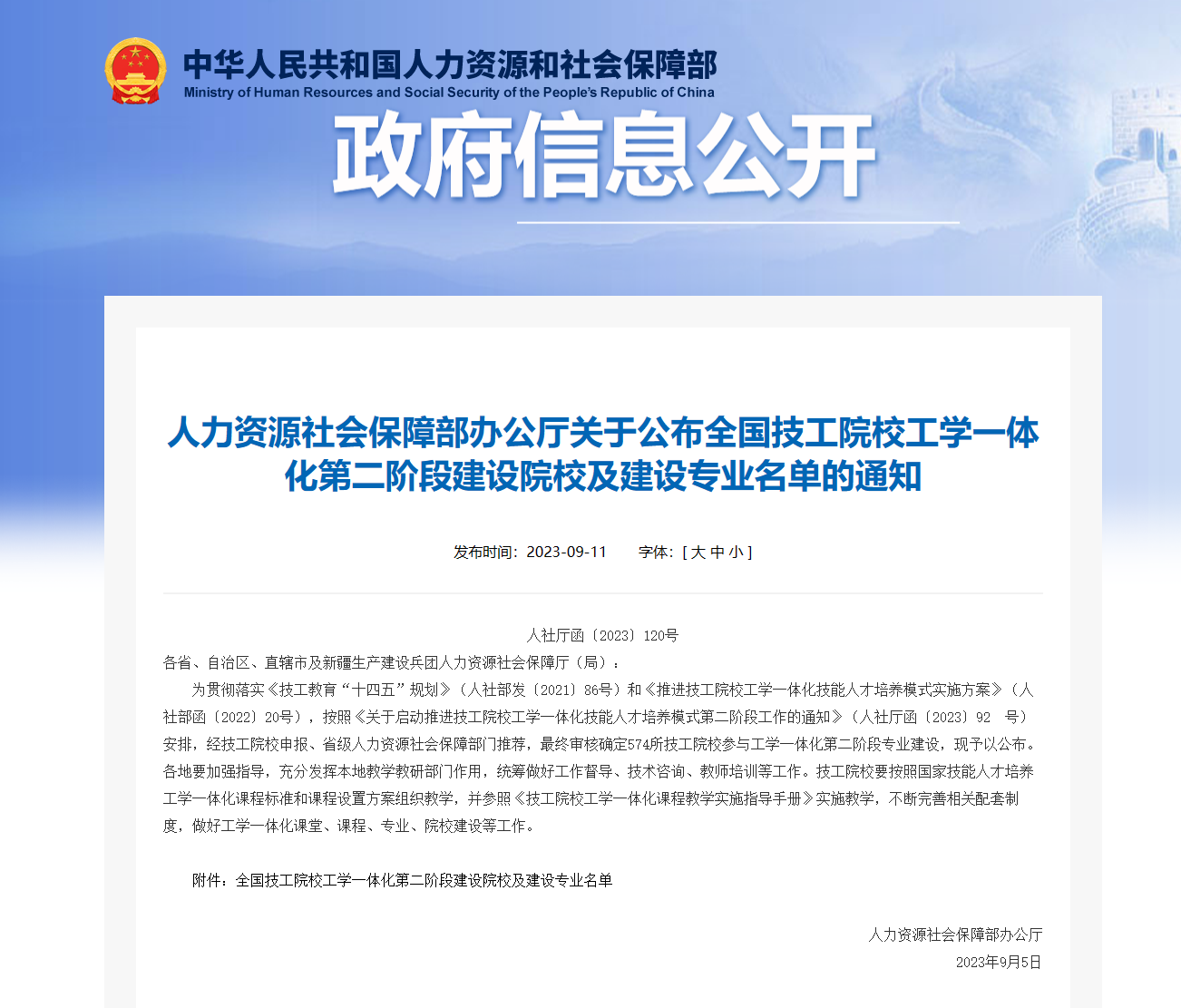 中华人民共和国人力资源和社会保障部
Ministry of Human Resources and Social Security of the People's Republic of China

政府信息公开

人力资源社会保障部办公厅关于公布全国技工院校工学一体化第二阶段建设院校及建设专业名单的通知

发布时间：2023-09-11　　字体：[ 大 中 小 ]

人社厅函〔2023〕120号

各省、自治区、直辖市及新疆生产建设兵团人力资源社会保障厅（局）：

为贯彻落实《技工教育“十四五”规划》（人社部发〔2021〕86号）和《推进技工院校工学一体化技能人才培养模式实施方案》（人社部函〔2022〕20号），按照《关于启动推进技工院校工学一体化技能人才培养模式第二阶段工作的通知》（人社厅函〔2023〕92 号）安排，经技工院校申报、省级人力资源社会保障部门推荐，最终审核确定574所技工院校参与工学一体化第二阶段专业建设，现予以公布。各地要加强指导，充分发挥本地教学教研部门作用，统筹做好工作督导、技术咨询、教师培训等工作。技工院校要按照国家技能人才培养工学一体化课程标准和课程设置方案组织教学，并参照《技工院校工学一体化课程教学实施指导手册》实施教学，不断完善相关配套制度，做好工学一体化课堂、课程、专业、院校建设等工作。

附件：全国技工院校工学一体化第二阶段建设院校及建设专业名单

人力资源社会保障部办公厅
2023年9月5日